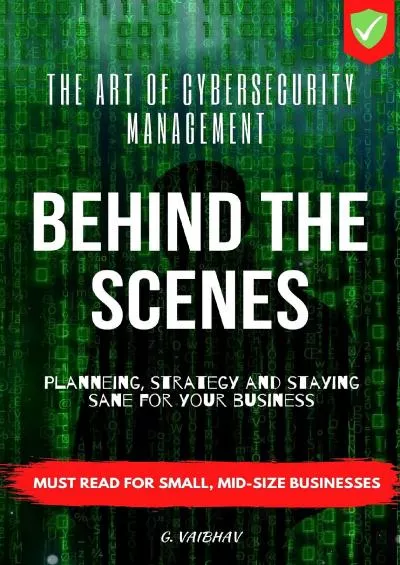 THE ART OF CYBERSECURITY MANAGEMENT

BEHIND THE SCENES

PLANNEING, STRATEGY AND STAYING SANE FOR YOUR BUSINESS

MUST READ FOR SMALL, MID-SIZE BUSINESSES

G. VAIBHAV